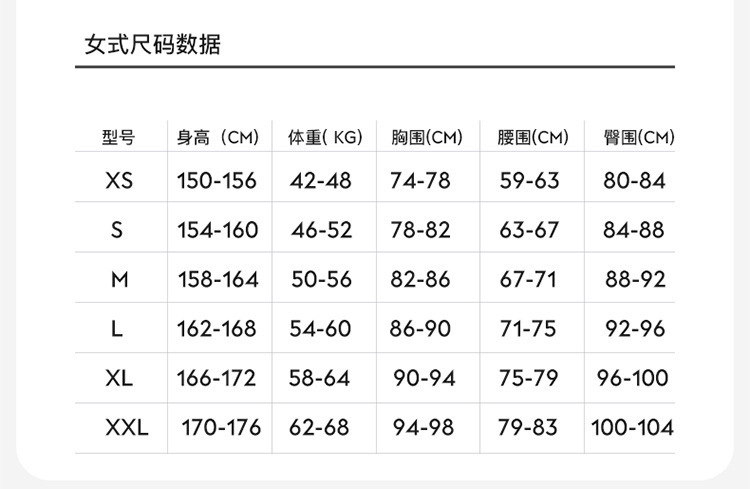 女式尺码数据

| 型号 | 身高（CM) | 体重( KG) | 胸围(CM) | 腰围(CM) | 臀围(CM) |
|---|---|---|---|---|---|
| XS | 150-156 | 42-48 | 74-78 | 59-63 | 80-84 |
| S | 154-160 | 46-52 | 78-82 | 63-67 | 84-88 |
| M | 158-164 | 50-56 | 82-86 | 67-71 | 88-92 |
| L | 162-168 | 54-60 | 86-90 | 71-75 | 92-96 |
| XL | 166-172 | 58-64 | 90-94 | 75-79 | 96-100 |
| XXL | 170-176 | 62-68 | 94-98 | 79-83 | 100-104 |